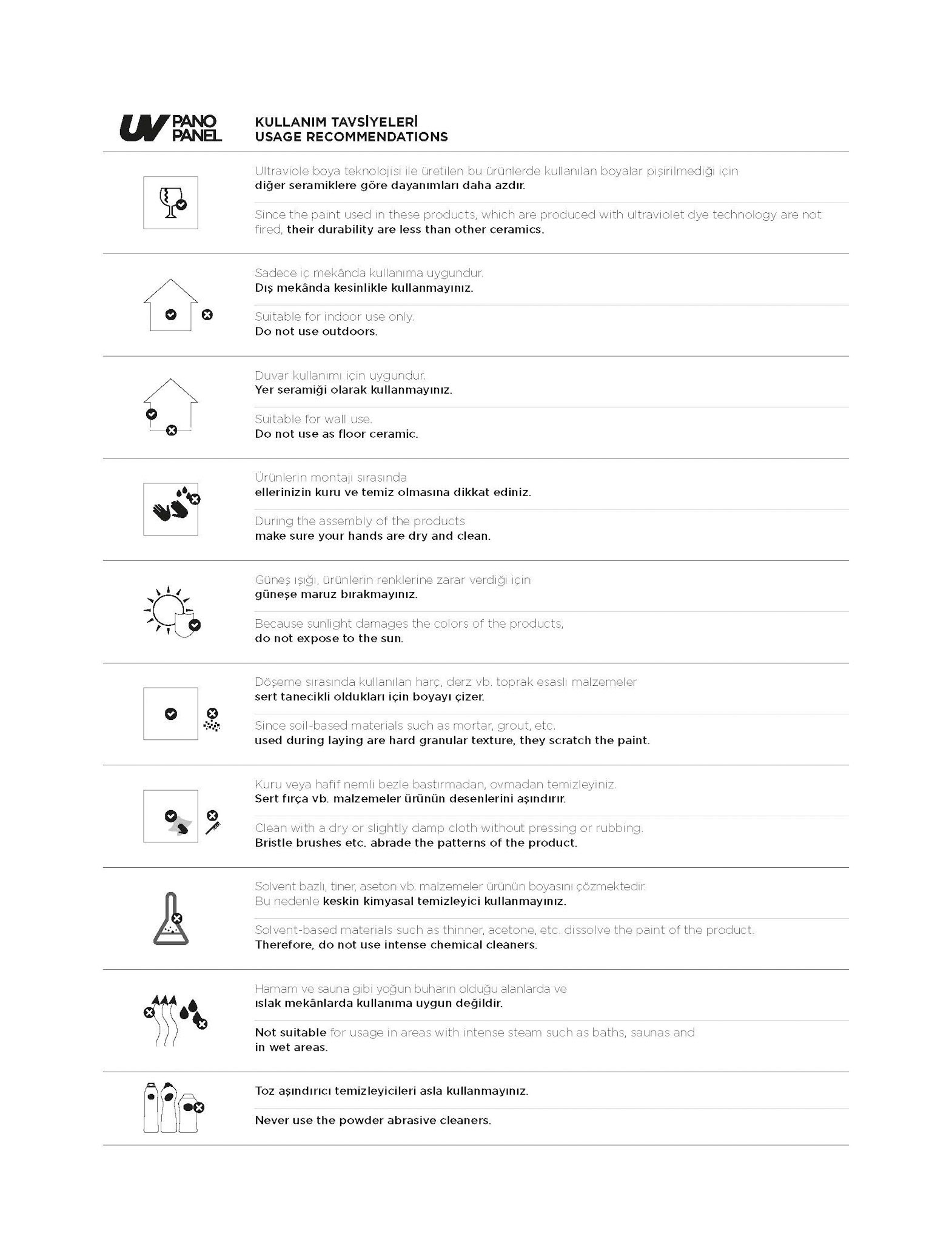 UV PANO PANEL

KULLANIM TAVSİYELERİ
USAGE RECOMMENDATIONS

Ultraviole boya teknolojisi ile üretilen bu ürünlerde kullanılan boyalar pişirilmediği için diğer seramiklere göre dayanımları daha azdır.

Since the paint used in these products, which are produced with ultraviolet dye technology are not fired, their durability are less than other ceramics.

Sadece iç mekânda kullanıma uygundur.
Dış mekânda kesinlikle kullanmayınız.

Suitable for indoor use only.
Do not use outdoors.

Duvar kullanımı için uygundur.
Yer seramiği olarak kullanmayınız.

Suitable for wall use.
Do not use as floor ceramic.

Ürünlerin montajı sırasında
ellerinizin kuru ve temiz olmasına dikkat ediniz.

During the assembly of the products
make sure your hands are dry and clean.

Güneş ışığı, ürünlerin renklerine zarar verdiği için
güneşe maruz bırakmayınız.

Because sunlight damages the colors of the products,
do not expose to the sun.

Döşeme sırasında kullanılan harç, derz vb. toprak esaslı malzemeler
sert tanecikli oldukları için boyayı çizer.

Since soil-based materials such as mortar, grout, etc.
used during laying are hard granular texture, they scratch the paint.

Kuru veya hafif nemli bezle bastırmadan, ovmadan temizleyiniz.
Sert fırça vb. malzemeler ürünün desenlerini aşındırır.

Clean with a dry or slightly damp cloth without pressing or rubbing.
Bristle brushes etc. abrade the patterns of the product.

Solvent bazlı, tiner, aseton vb. malzemeler ürünün boyasını çözmektedir.
Bu nedenle keskin kimyasal temizleyici kullanmayınız.

Solvent-based materials such as thinner, acetone, etc. dissolve the paint of the product.
Therefore, do not use intense chemical cleaners.

Hamam ve sauna gibi yoğun buharın olduğu alanlarda ve
ıslak mekânlarda kullanıma uygun değildir.

Not suitable for usage in areas with intense steam such as baths, saunas and
in wet areas.

Toz aşındırıcı temizleyicileri asla kullanmayınız.

Never use the powder abrasive cleaners.